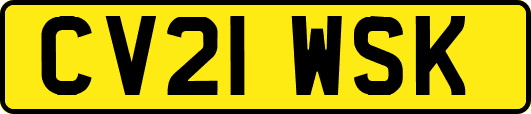 CV21 WSK